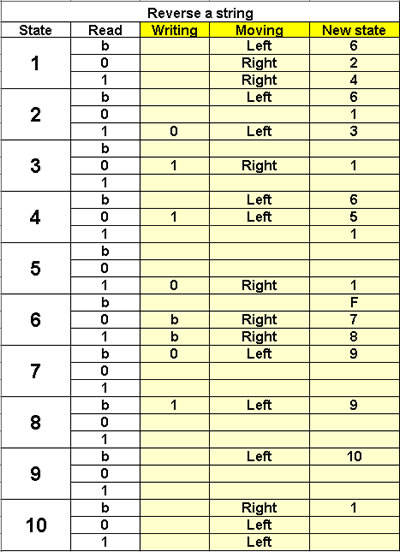 Reverse a string

| State | Read | Writing | Moving | New state |
|---|---|---|---|---|
| 1 | b | | Left | 6 |
| | 0 | | Right | 2 |
| | 1 | | Right | 4 |
| 2 | b | | Left | 6 |
| | 0 | | | 1 |
| | 1 | 0 | Left | 3 |
| 3 | b | | | |
| | 0 | 1 | Right | 1 |
| | 1 | | | |
| 4 | b | | Left | 6 |
| | 0 | 1 | Left | 5 |
| | 1 | | | 1 |
| 5 | b | | | |
| | 0 | | | |
| | 1 | 0 | Right | 1 |
| 6 | b | | | F |
| | 0 | b | Right | 7 |
| | 1 | b | Right | 8 |
| 7 | b | 0 | Left | 9 |
| | 0 | | | |
| | 1 | | | |
| 8 | b | 1 | Left | 9 |
| | 0 | | | |
| | 1 | | | |
| 9 | b | | Left | 10 |
| | 0 | | | |
| | 1 | | | |
| 10 | b | | Right | 1 |
| | 0 | | Left | |
| | 1 | | Left | |